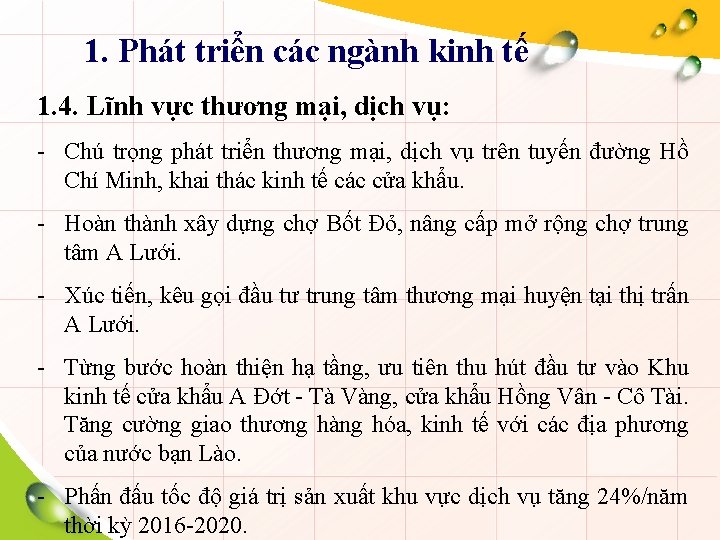 1. Phát triển các ngành kinh tế

1.4. Lĩnh vực thương mại, dịch vụ:

- Chú trọng phát triển thương mại, dịch vụ trên tuyến đường Hồ Chí Minh, khai thác kinh tế các cửa khẩu.

- Hoàn thành xây dựng chợ Bốt Đỏ, nâng cấp mở rộng chợ trung tâm A Lưới.

- Xúc tiến, kêu gọi đầu tư trung tâm thương mại huyện tại thị trấn A Lưới.

- Từng bước hoàn thiện hạ tầng, ưu tiên thu hút đầu tư vào Khu kinh tế cửa khẩu A Đớt - Tà Vàng, cửa khẩu Hồng Vân - Cô Tài. Tăng cường giao thương hàng hóa, kinh tế với các địa phương của nước bạn Lào.

- Phấn đấu tốc độ giá trị sản xuất khu vực dịch vụ tăng 24%/năm thời kỳ 2016-2020.